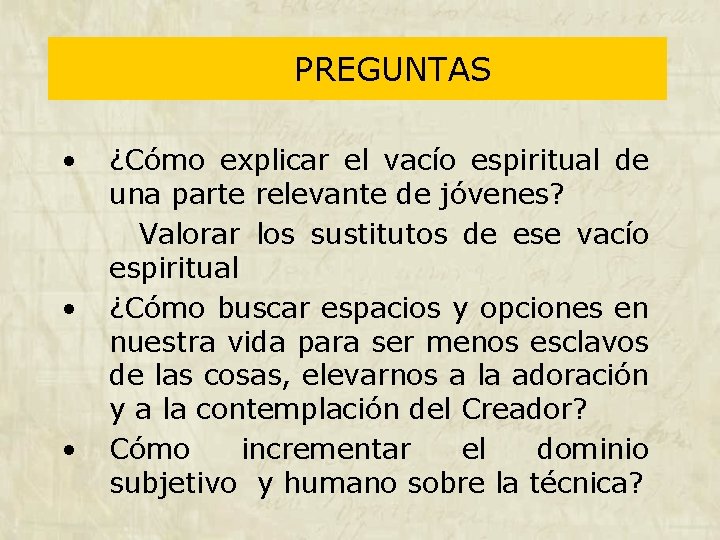 PREGUNTAS

• ¿Cómo explicar el vacío espiritual de una parte relevante de jóvenes?

Valorar los sustitutos de ese vacío espiritual

• ¿Cómo buscar espacios y opciones en nuestra vida para ser menos esclavos de las cosas, elevarnos a la adoración y a la contemplación del Creador?

• Cómo incrementar el dominio subjetivo y humano sobre la técnica?